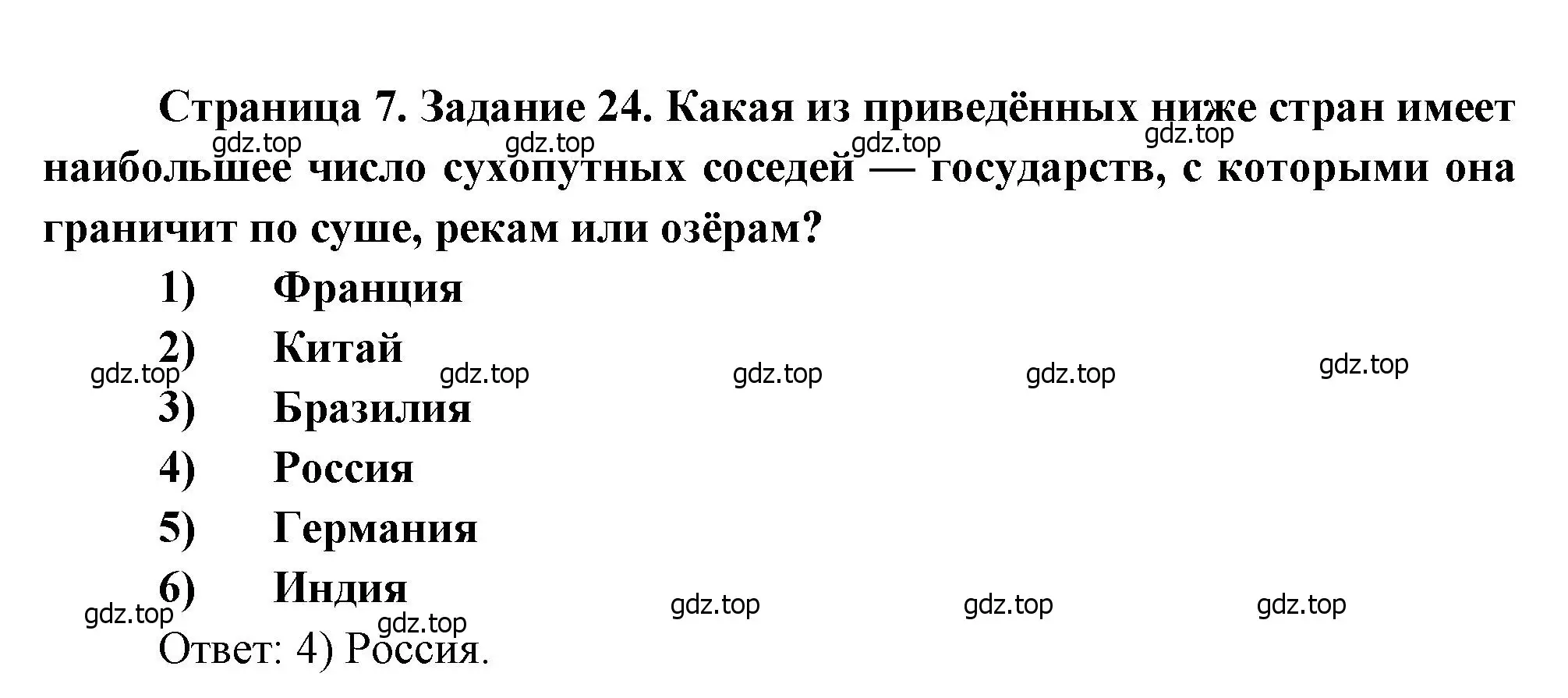 Страница 7. Задание 24. Какая из приведённых ниже стран имеет наибольшее число сухопутных соседей — государств, с которыми она граничит по суше, рекам или озёрам?

gdz.top gdz.top gdz.top gdz.top

1) Франция
2) Китай

gdz.top gdz.top gdz.top gdz.top gdz.top

3) Бразилия
4) Россия
5) Германия
6) Индия

gdz.top gdz.top gdz.top gdz.top gdz.top

Ответ: 4) Россия.